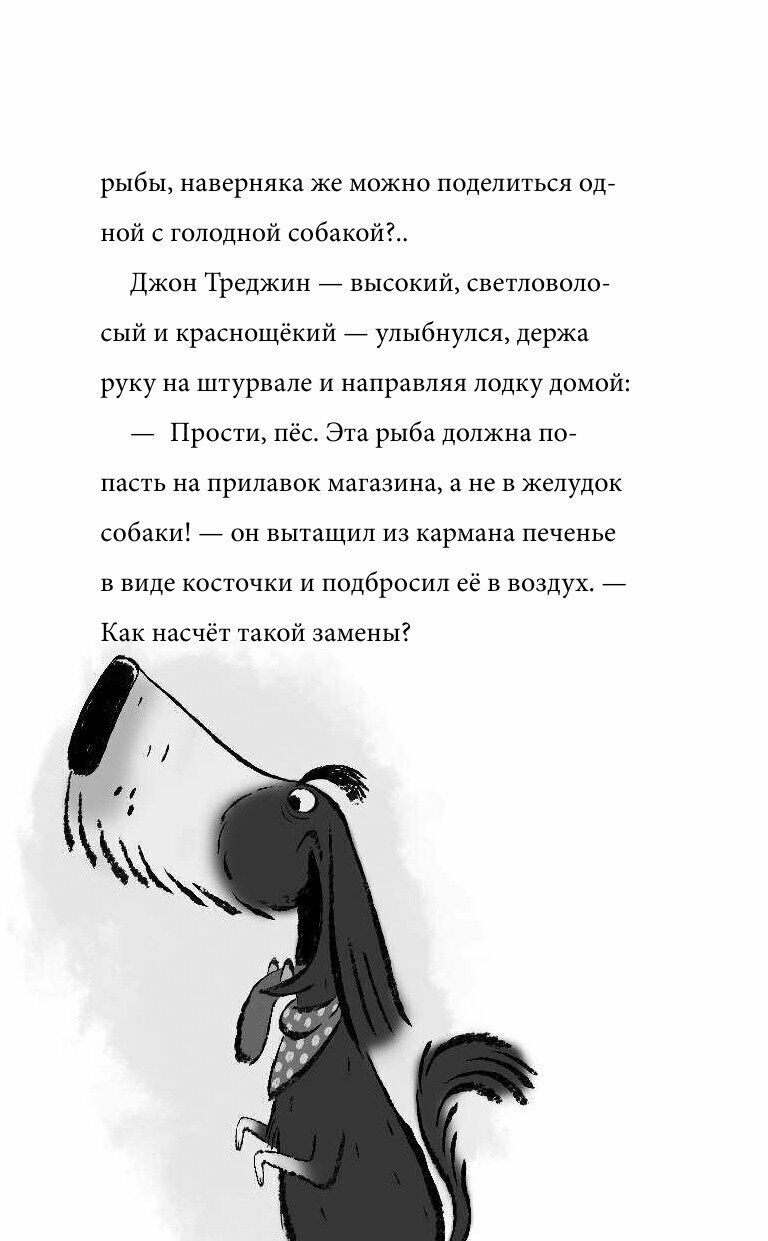 рыбы, наверняка же можно поделиться одной с голодной собакой?..

Джон Треджин — высокий, светловолосый и краснощёкий — улыбнулся, держа руку на штурвале и направляя лодку домой:

— Прости, пёс. Эта рыба должна попасть на прилавок магазина, а не в желудок собаки! — он вытащил из кармана печенье в виде косточки и подбросил её в воздух. — Как насчёт такой замены?